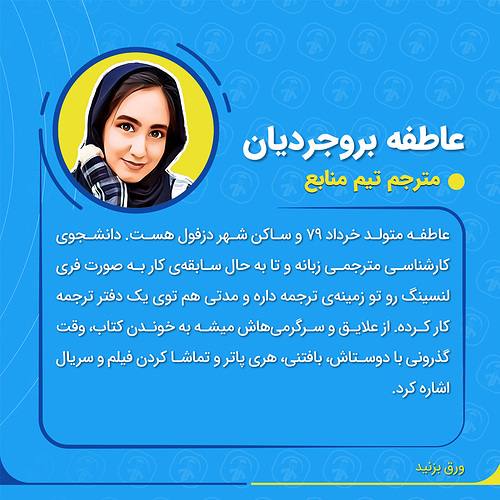 عاطفه بروجردیان

مترجم تیم منابع

عاطفه متولد خرداد ۷۹ و ساکن شهر دزفول هست. دانشجوی کارشناسی مترجمی زبانه و تا به حال سابقه‌ی کار به صورت فری لنسینگ رو تو زمینه‌ی ترجمه داره و مدتی هم توی یک دفتر ترجمه کار کرده. از علایق و سرگرمی‌هاش میشه به خوندن کتاب، وقت گذرونی با دوستاش، بافتنی، هری پاتر و تماشا کردن فیلم و سریال اشاره کرد.

ورق بزنید